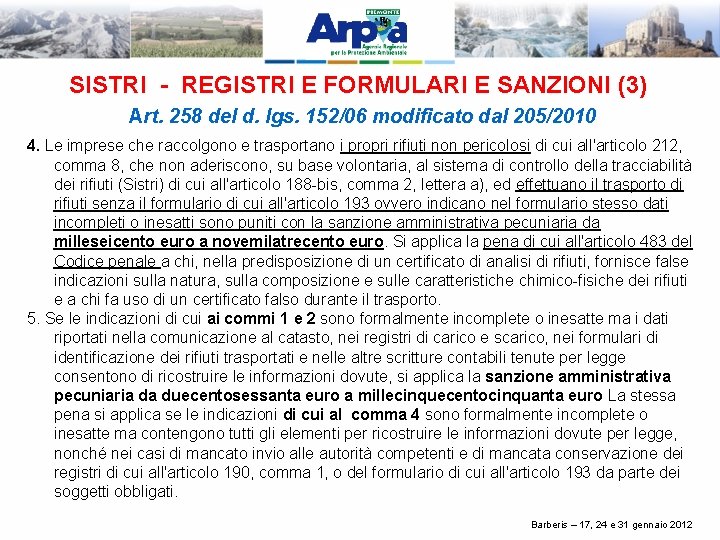 PIEMONTE
Arpa
Agenzia Regionale per la Protezione Ambientale

SISTRI - REGISTRI E FORMULARI E SANZIONI (3)

Art. 258 del d. lgs. 152/06 modificato dal 205/2010

4. Le imprese che raccolgono e trasportano i propri rifiuti non pericolosi di cui all'articolo 212, comma 8, che non aderiscono, su base volontaria, al sistema di controllo della tracciabilità dei rifiuti (Sistri) di cui all'articolo 188-bis, comma 2, lettera a), ed effettuano il trasporto di rifiuti senza il formulario di cui all'articolo 193 ovvero indicano nel formulario stesso dati incompleti o inesatti sono puniti con la sanzione amministrativa pecuniaria da milleseicento euro a novemilatrecento euro. Si applica la pena di cui all'articolo 483 del Codice penale a chi, nella predisposizione di un certificato di analisi di rifiuti, fornisce false indicazioni sulla natura, sulla composizione e sulle caratteristiche chimico-fisiche dei rifiuti e a chi fa uso di un certificato falso durante il trasporto.

5. Se le indicazioni di cui ai commi 1 e 2 sono formalmente incomplete o inesatte ma i dati riportati nella comunicazione al catasto, nei registri di carico e scarico, nei formulari di identificazione dei rifiuti trasportati e nelle altre scritture contabili tenute per legge consentono di ricostruire le informazioni dovute, si applica la sanzione amministrativa pecuniaria da duecentosessanta euro a millecinquecentocinquanta euro La stessa pena si applica se le indicazioni di cui al comma 4 sono formalmente incomplete o inesatte ma contengono tutti gli elementi per ricostruire le informazioni dovute per legge, nonché nei casi di mancato invio alle autorità competenti e di mancata conservazione dei registri di cui all'articolo 190, comma 1, o del formulario di cui all'articolo 193 da parte dei soggetti obbligati.

Barberis – 17, 24 e 31 gennaio 2012